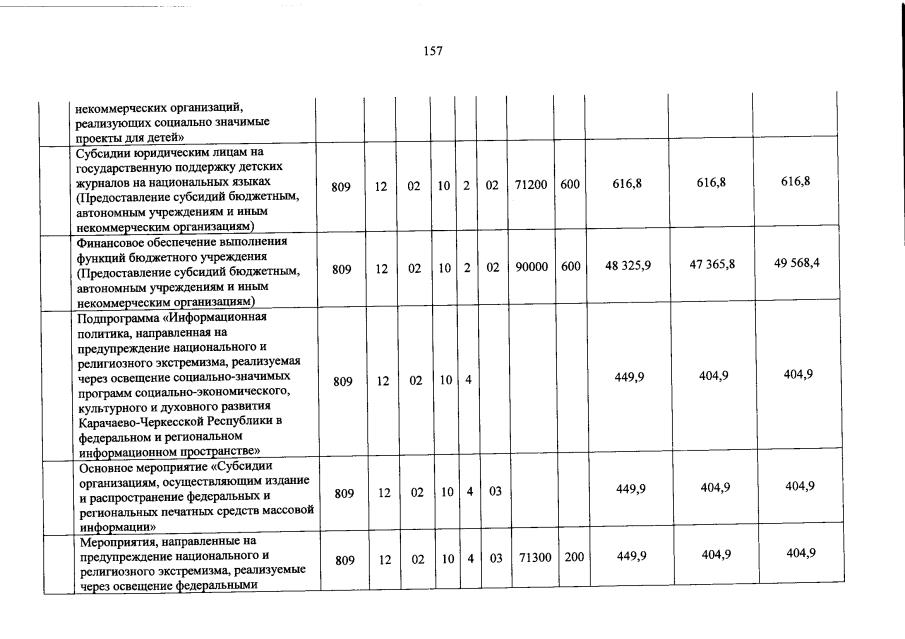 157

| | | | | | | | | | | | |
|---|---|---|---|---|---|---|---|---|---|---|---|
| | некоммерческих организаций, реализующих социально значимые проекты для детей» | | | | | | | | | | |
| | Субсидии юридическим лицам на государственную поддержку детских журналов на национальных языках (Предоставление субсидий бюджетным, автономным учреждениям и иным некоммерческим организациям) | 809 | 12 | 02 | 10 | 2 | 02 | 71200 | 600 | 616,8 | 616,8 | 616,8 |
| | Финансовое обеспечение выполнения функций бюджетного учреждения (Предоставление субсидий бюджетным, автономным учреждениям и иным некоммерческим организациям) | 809 | 12 | 02 | 10 | 2 | 02 | 90000 | 600 | 48 325,9 | 47 365,8 | 49 568,4 |
| | Подпрограмма «Информационная политика, направленная на предупреждение национального и религиозного экстремизма, реализуемая через освещение социально-значимых программ социально-экономического, культурного и духовного развития Карачаево-Черкесской Республики в федеральном и региональном информационном пространстве» | 809 | 12 | 02 | 10 | 4 | | | | 449,9 | 404,9 | 404,9 |
| | Основное мероприятие «Субсидии организациям, осуществляющим издание и распространение федеральных и региональных печатных средств массовой информации» | 809 | 12 | 02 | 10 | 4 | 03 | | | 449,9 | 404,9 | 404,9 |
| | Мероприятия, направленные на предупреждение национального и религиозного экстремизма, реализуемые через освещение федеральными | 809 | 12 | 02 | 10 | 4 | 03 | 71300 | 200 | 449,9 | 404,9 | 404,9 |